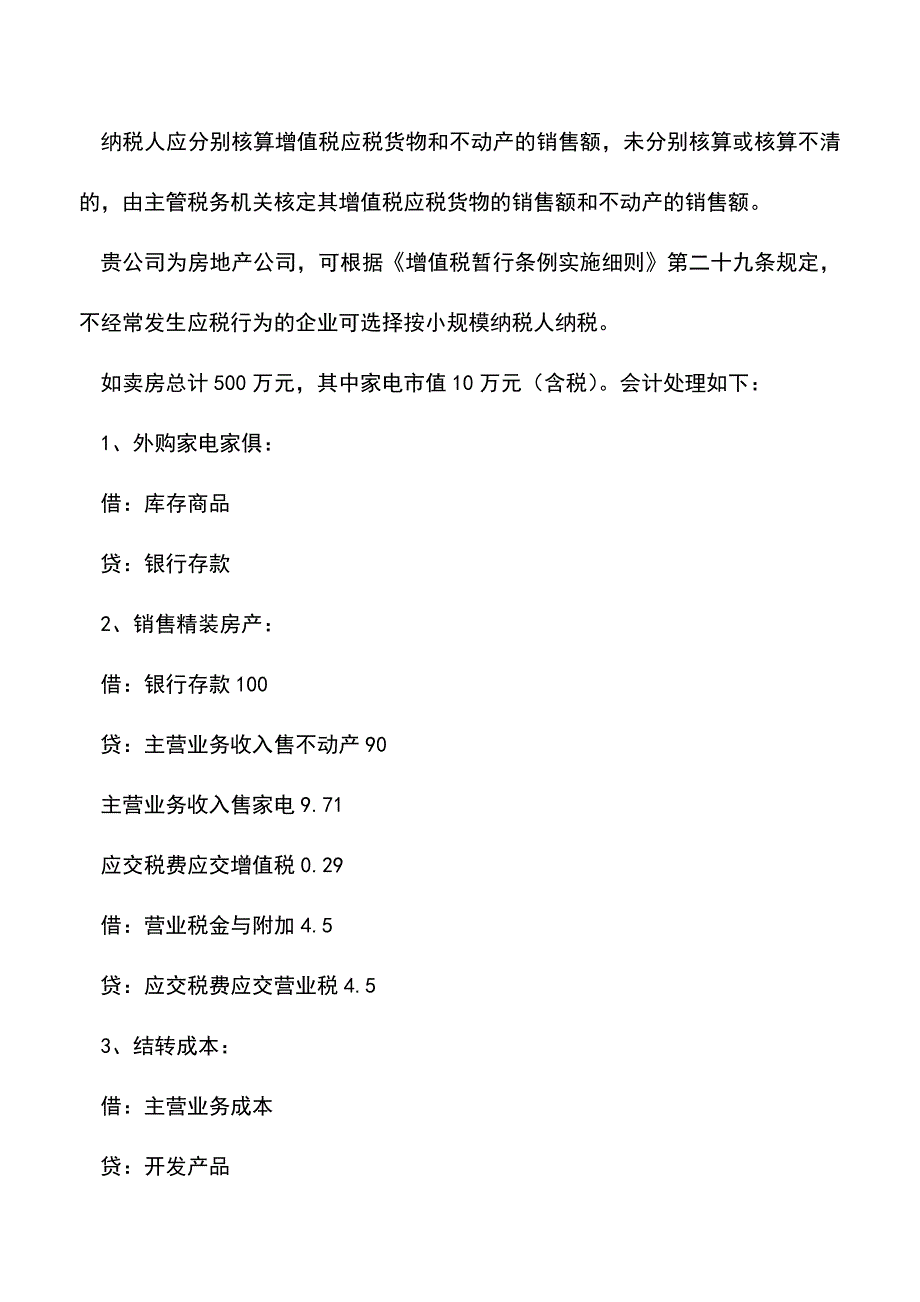 纳税人应分别核算增值税应税货物和不动产的销售额，未分别核算或核算不清的，由主管税务机关核定其增值税应税货物的销售额和不动产的销售额。

贵公司为房地产公司，可根据《增值税暂行条例实施细则》第二十九条规定，不经常发生应税行为的企业可选择按小规模纳税人纳税。

如卖房总计500万元，其中家电市值10万元（含税）。会计处理如下：

1、外购家电家俱：

借：库存商品

贷：银行存款

2、销售精装房产：

借：银行存款100

贷：主营业务收入售不动产90

主营业务收入售家电9.71

应交税费应交增值税0.29

借：营业税金与附加4.5

贷：应交税费应交营业税4.5

3、结转成本：

借：主营业务成本

贷：开发产品